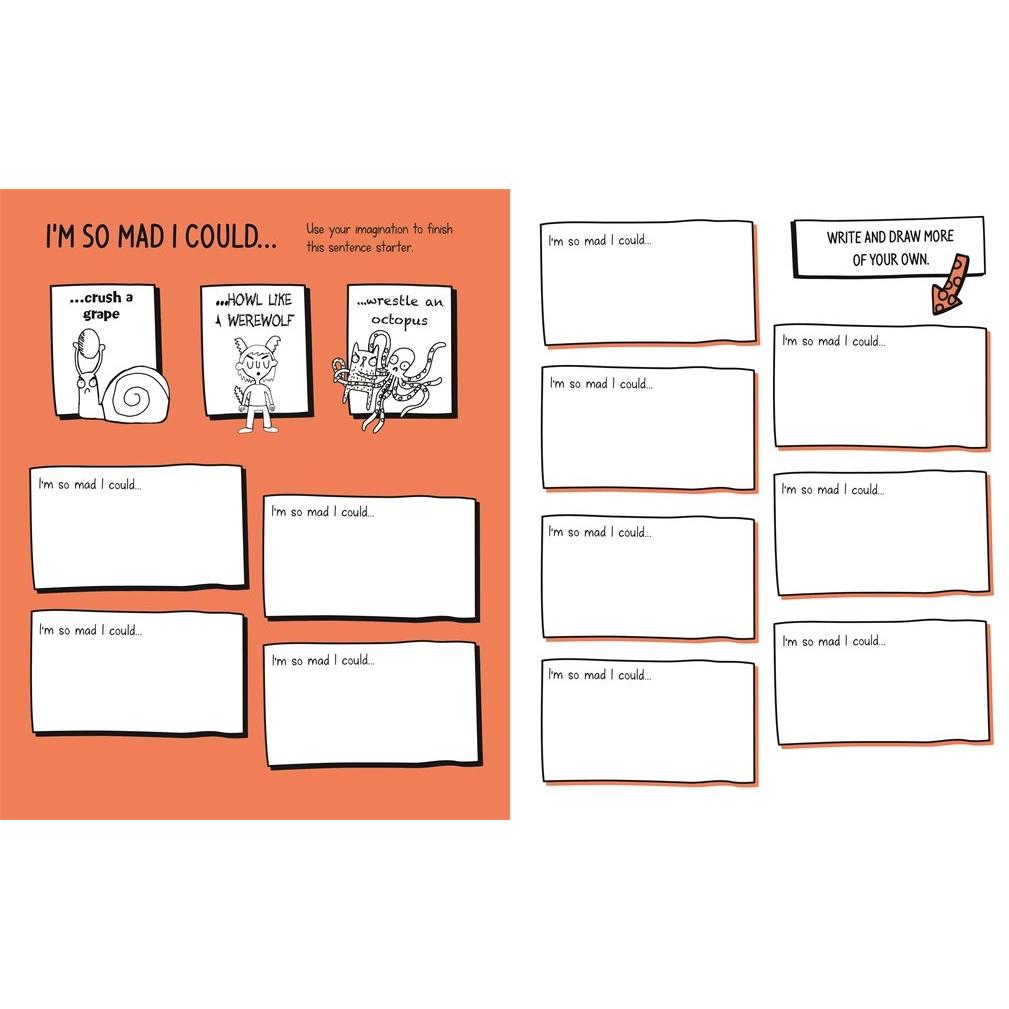 I'M SO MAD I COULD...

Use your imagination to finish this sentence starter.

...crush a grape

...HOWL LIKE A WEREWOLF

...wrestle an octopus

I'm so mad I could...

I'm so mad I could...

I'm so mad I could...

I'm so mad I could...

I'm so mad I could...

I'm so mad I could...

I'm so mad I could...

I'm so mad I could...

WRITE AND DRAW MORE OF YOUR OWN.

I'm so mad I could...

I'm so mad I could...

I'm so mad I could...